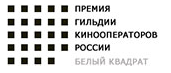 ПРЕМИЯ
ГИЛЬДИИ
КИНООПЕРАТОРОВ
РОССИИ
БЕЛЫЙ КВАДРАТ